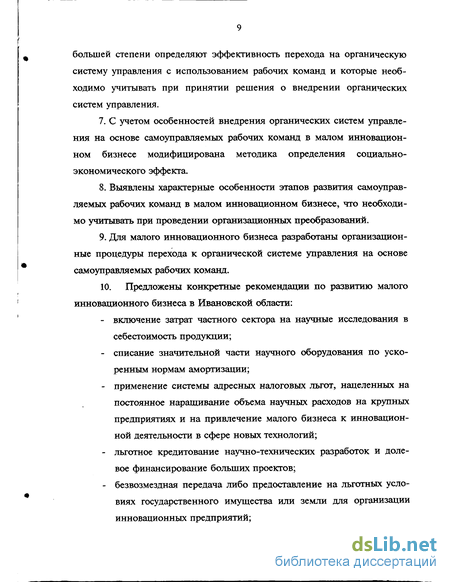 9

большей степени определяют эффективность перехода на органическую систему управления с использованием рабочих команд и которые необходимо учитывать при принятии решения о внедрении органических систем управления.

7. С учетом особенностей внедрения органических систем управления на основе самоуправляемых рабочих команд в малом инновационном бизнесе модифицирована методика определения социально-экономического эффекта.

8. Выявлены характерные особенности этапов развития самоуправляемых рабочих команд в малом инновационном бизнесе, что необходимо учитывать при проведении организационных преобразований.

9. Для малого инновационного бизнеса разработаны организационные процедуры перехода к органической системе управления на основе самоуправляемых рабочих команд.

10. Предложены конкретные рекомендации по развитию малого инновационного бизнеса в Ивановской области:

- включение затрат частного сектора на научные исследования в себестоимость продукции;
- списание значительной части научного оборудования по ускоренным нормам амортизации;
- применение системы адресных налоговых льгот, нацеленных на постоянное наращивание объема научных расходов на крупных предприятиях и на привлечение малого бизнеса к инновационной деятельности в сфере новых технологий;
- льготное кредитование научно-технических разработок и долевое финансирование больших проектов;
- безвозмездная передача либо предоставление на льготных условиях государственного имущества или земли для организации инновационных предприятий;

dsLib.net
библиотека диссертаций